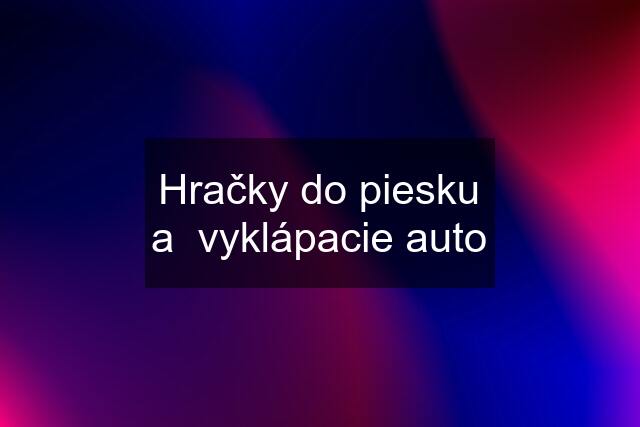 Hračky do piesku a  vyklápacie auto